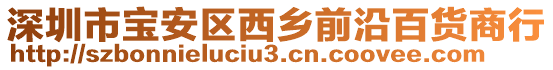 深圳市宝安区西乡前沿百货商行
http://szbonnieluciu3.cn.coovee.com